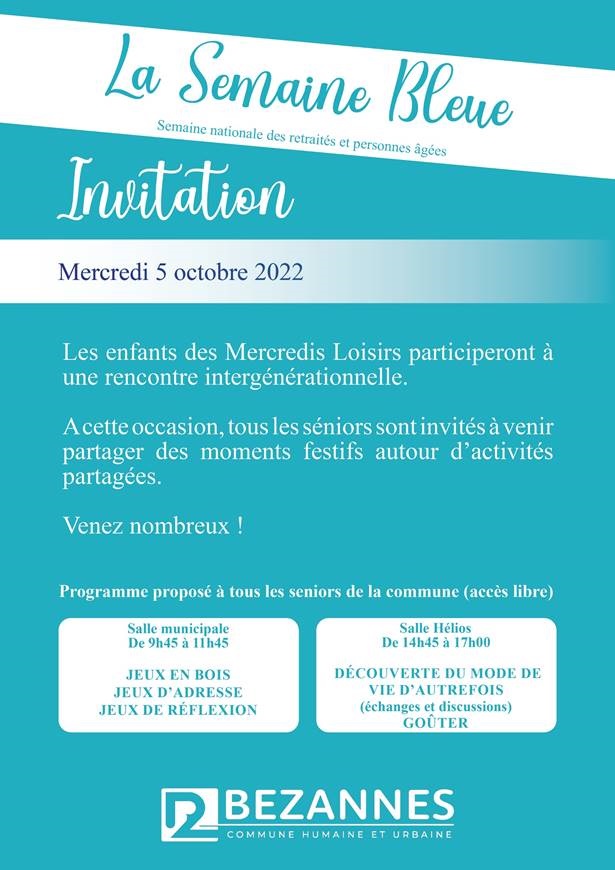 La Semaine Bleue

Semaine nationale des retraités et personnes âgées

Invitation

Mercredi 5 octobre 2022

Les enfants des Mercredis Loisirs participeront à une rencontre intergénérationnelle.

A cette occasion, tous les séniors sont invités à venir partager des moments festifs autour d'activités partagées.

Venez nombreux !

Programme proposé à tous les seniors de la commune (accès libre)

Salle municipale
De 9h45 à 11h45

JEUX EN BOIS
JEUX D'ADRESSE
JEUX DE RÉFLEXION

Salle Hélios
De 14h45 à 17h00

DÉCOUVERTE DU MODE DE VIE D'AUTREFOIS
(échanges et discussions)
GOÛTER

BEZANNES
COMMUNE HUMAINE ET URBAINE